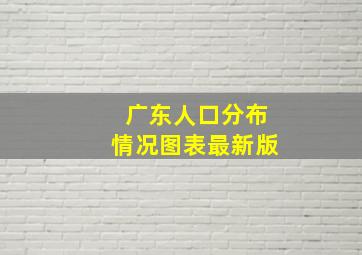 广东人口分布
情况图表最新版